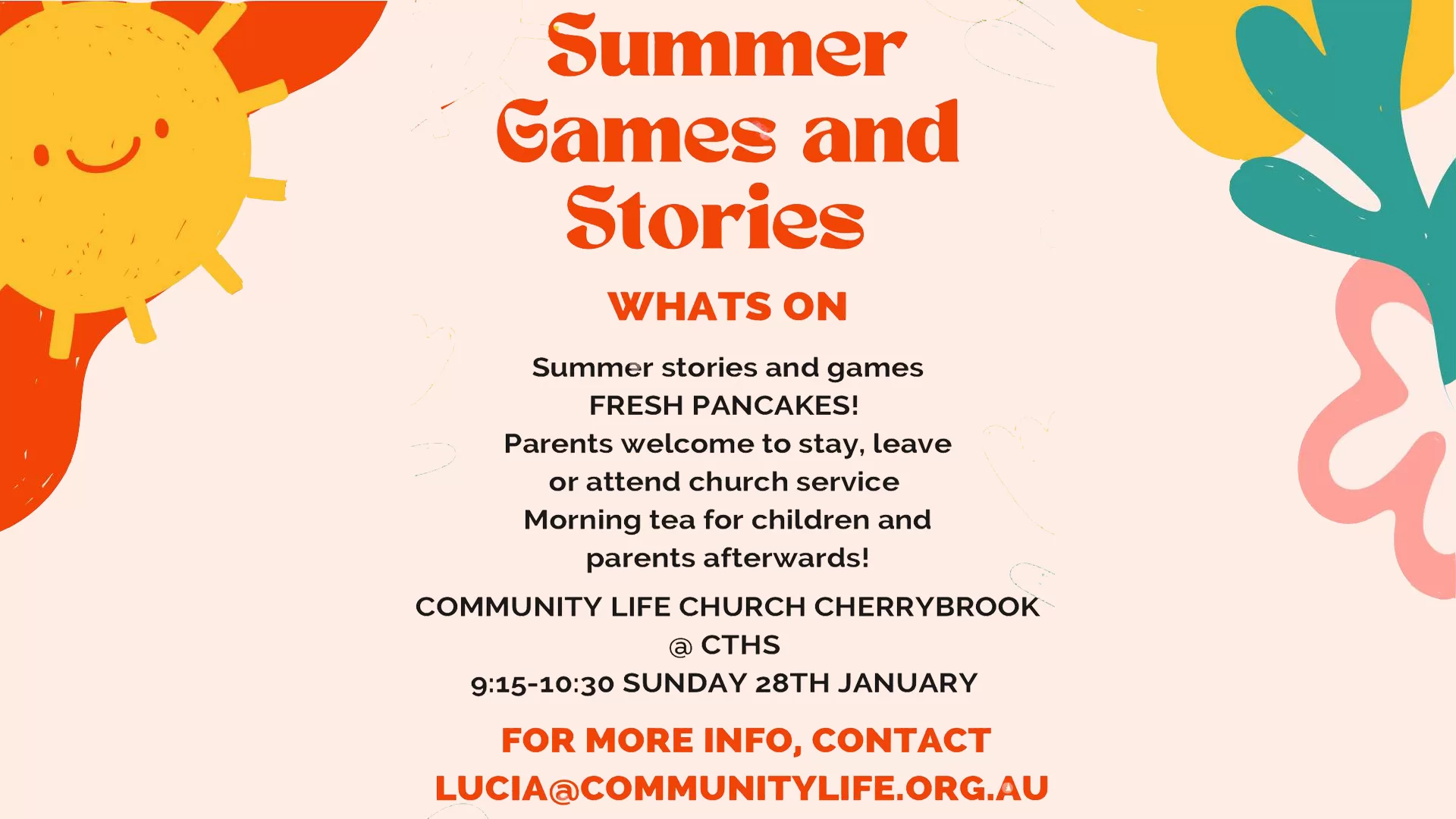 Summer Games and Stories

WHATS ON

Summer stories and games
FRESH PANCAKES!
Parents welcome to stay, leave or attend church service
Morning tea for children and parents afterwards!

COMMUNITY LIFE CHURCH CHERRYBROOK
@ CTHS
9:15-10:30 SUNDAY 28TH JANUARY

FOR MORE INFO, CONTACT
LUCIA@COMMUNITYLIFE.ORG.AU